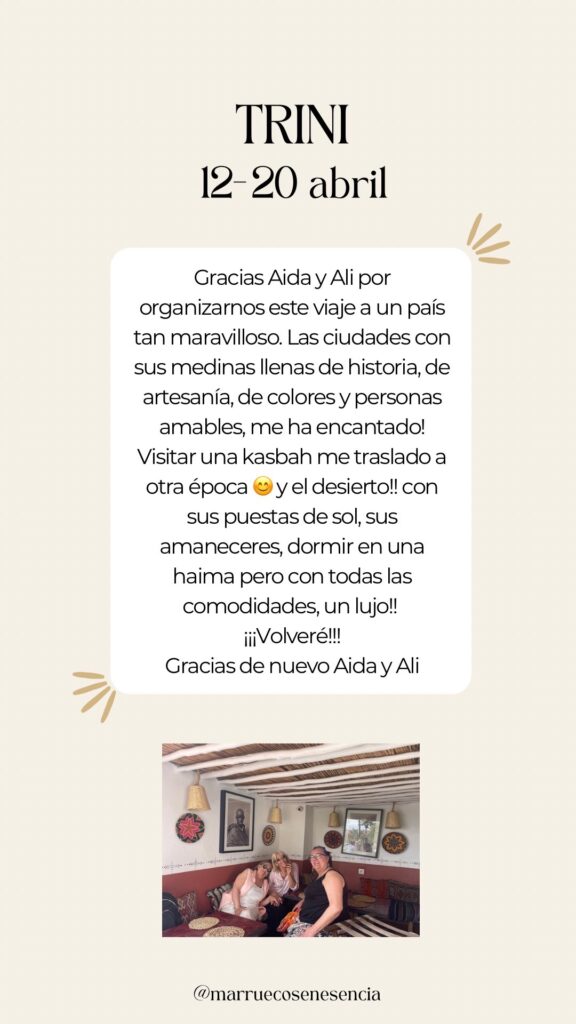 TRINI
12-20 abril

Gracias Aida y Ali por organizarnos este viaje a un país tan maravilloso. Las ciudades con sus medinas llenas de historia, de artesanía, de colores y personas amables, me ha encantado! Visitar una kasbah me traslado a otra época 😊 y el desierto!! con sus puestas de sol, sus amaneceres, dormir en una haima pero con todas las comodidades, un lujo!!
¡¡¡Volveré!!!
Gracias de nuevo Aida y Ali

@marruecosenesencia